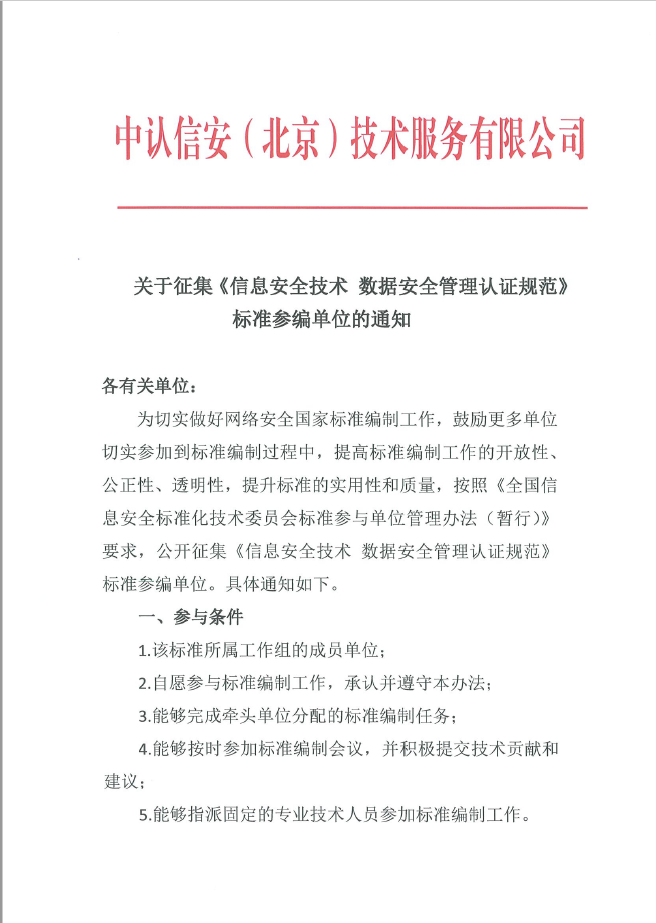 中认信安（北京）技术服务有限公司

关于征集《信息安全技术 数据安全管理认证规范》标准参编单位的通知

各有关单位：

为切实做好网络安全国家标准编制工作，鼓励更多单位切实参加到标准编制过程中，提高标准编制工作的开放性、公正性、透明性，提升标准的实用性和质量，按照《全国信息安全标准化技术委员会标准参与单位管理办法（暂行）》要求，公开征集《信息安全技术 数据安全管理认证规范》标准参编单位。具体通知如下。

一、参与条件

1.该标准所属工作组的成员单位；

2.自愿参与标准编制工作，承认并遵守本办法；

3.能够完成牵头单位分配的标准编制任务；

4.能够按时参加标准编制会议，并积极提交技术贡献和建议；

5.能够指派固定的专业技术人员参加标准编制工作。